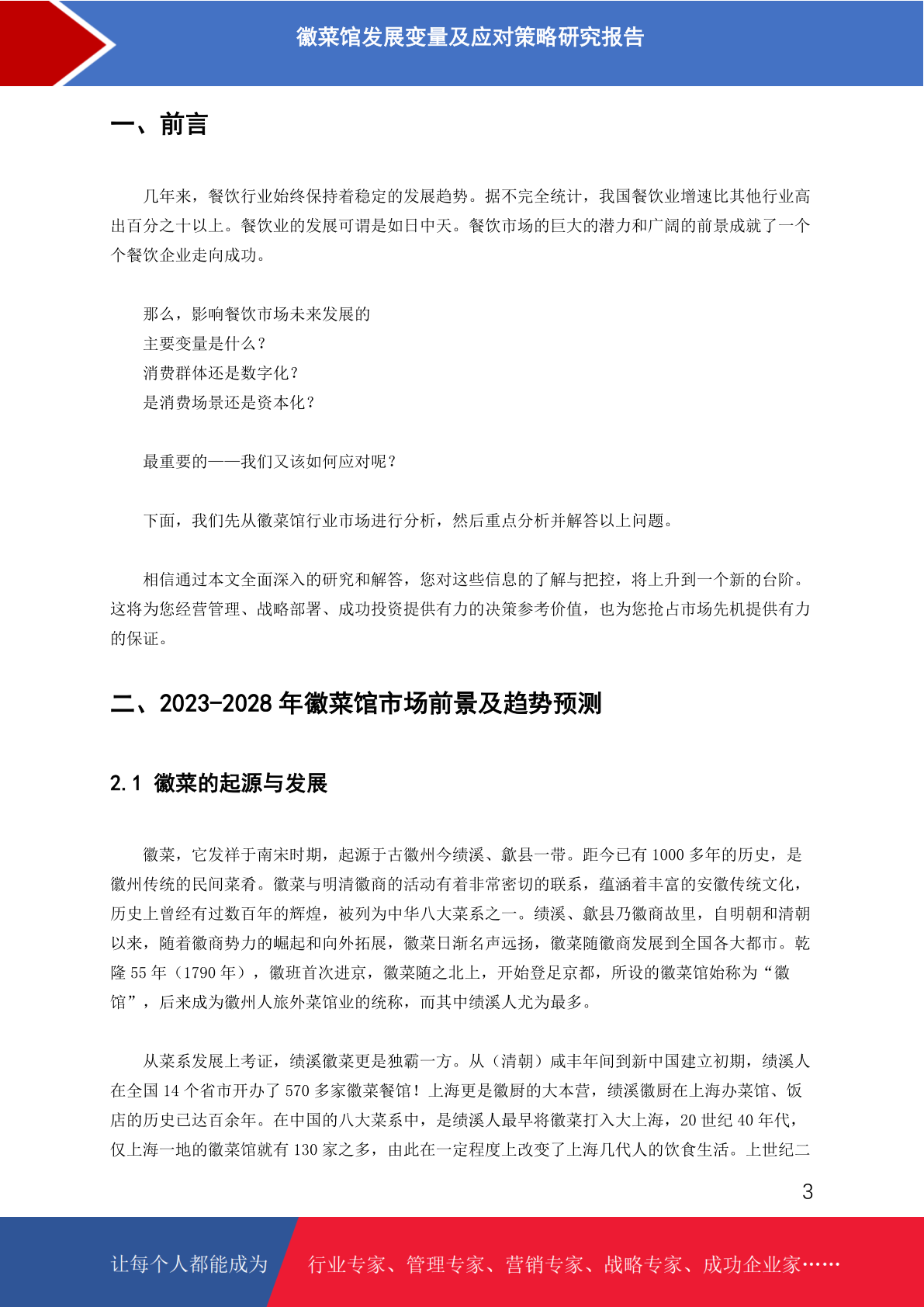 徽菜馆发展变量及应对策略研究报告

一、前言

几年来，餐饮行业始终保持着稳定的发展趋势。据不完全统计，我国餐饮业增速比其他行业高出百分之十以上。餐饮业的发展可谓是如日中天。餐饮市场的巨大的潜力和广阔的前景成就了一个个餐饮企业走向成功。

那么，影响餐饮市场未来发展的
主要变量是什么？
消费群体还是数字化？
是消费场景还是资本化？

最重要的——我们又该如何应对呢？

下面，我们先从徽菜馆行业市场进行分析，然后重点分析并解答以上问题。

相信通过本文全面深入的研究和解答，您对这些信息的了解与把控，将上升到一个新的台阶。这将为您经营管理、战略部署、成功投资提供有力的决策参考价值，也为您抢占市场先机提供有力的保证。

二、2023-2028 年徽菜馆市场前景及趋势预测

2.1 徽菜的起源与发展

徽菜，它发祥于南宋时期，起源于古徽州今绩溪、歙县一带。距今已有 1000 多年的历史，是徽州传统的民间菜肴。徽菜与明清徽商的活动有着非常密切的联系，蕴涵着丰富的安徽传统文化，历史上曾经有过数百年的辉煌，被列为中华八大菜系之一。绩溪、歙县乃徽商故里，自明朝和清朝以来，随着徽商势力的崛起和向外拓展，徽菜日渐名声远扬，徽菜随徽商发展到全国各大都市。乾隆 55 年（1790 年），徽班首次进京，徽菜随之北上，开始登足京都，所设的徽菜馆始称为“徽馆”，后来成为徽州人旅外菜馆业的统称，而其中绩溪人尤为最多。

从菜系发展上考证，绩溪徽菜更是独霸一方。从（清朝）咸丰年间到新中国建立初期，绩溪人在全国 14 个省市开办了 570 多家徽菜餐馆！上海更是徽厨的大本营，绩溪徽厨在上海办菜馆、饭店的历史已达百余年。在中国的八大菜系中，是绩溪人最早将徽菜打入大上海，20 世纪 40 年代，仅上海一地的徽菜馆就有 130 家之多，由此在一定程度上改变了上海几代人的饮食生活。上世纪二

3

让每个人都能成为　行业专家、管理专家、营销专家、战略专家、成功企业家……